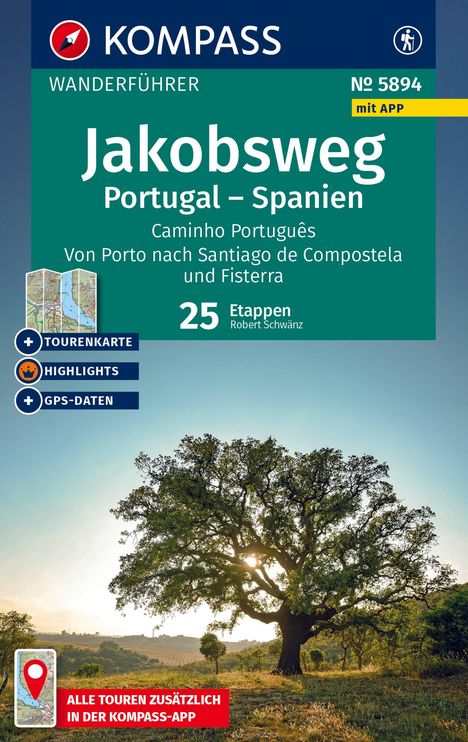 KOMPASS

WANDERFÜHRER

№ 5894

mit APP

Jakobsweg

Portugal – Spanien

Caminho Português

Von Porto nach Santiago de Compostela und Fisterra

25 Etappen

Robert Schwänz

+ TOURENKARTE

HIGHLIGHTS

+ GPS-DATEN

ALLE TOUREN ZUSÄTZLICH IN DER KOMPASS-APP